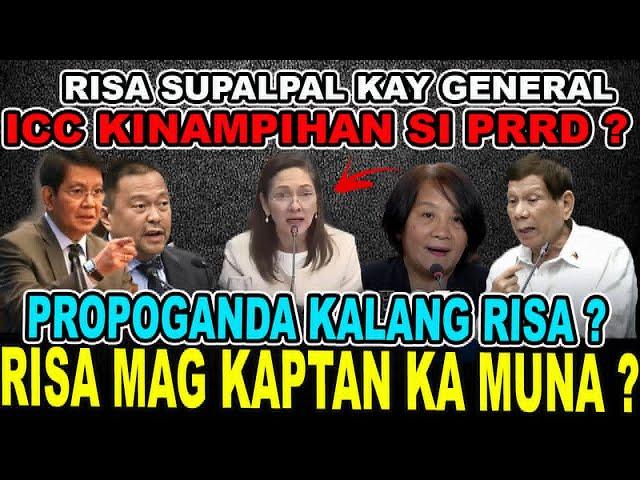 RISA SUPALPAL KAY GENERAL
ICC KINAMPIHAN SI PRRD ?
PROPOGANDA KALANG RISA ?
RISA MAG KAPTAN KA MUNA ?